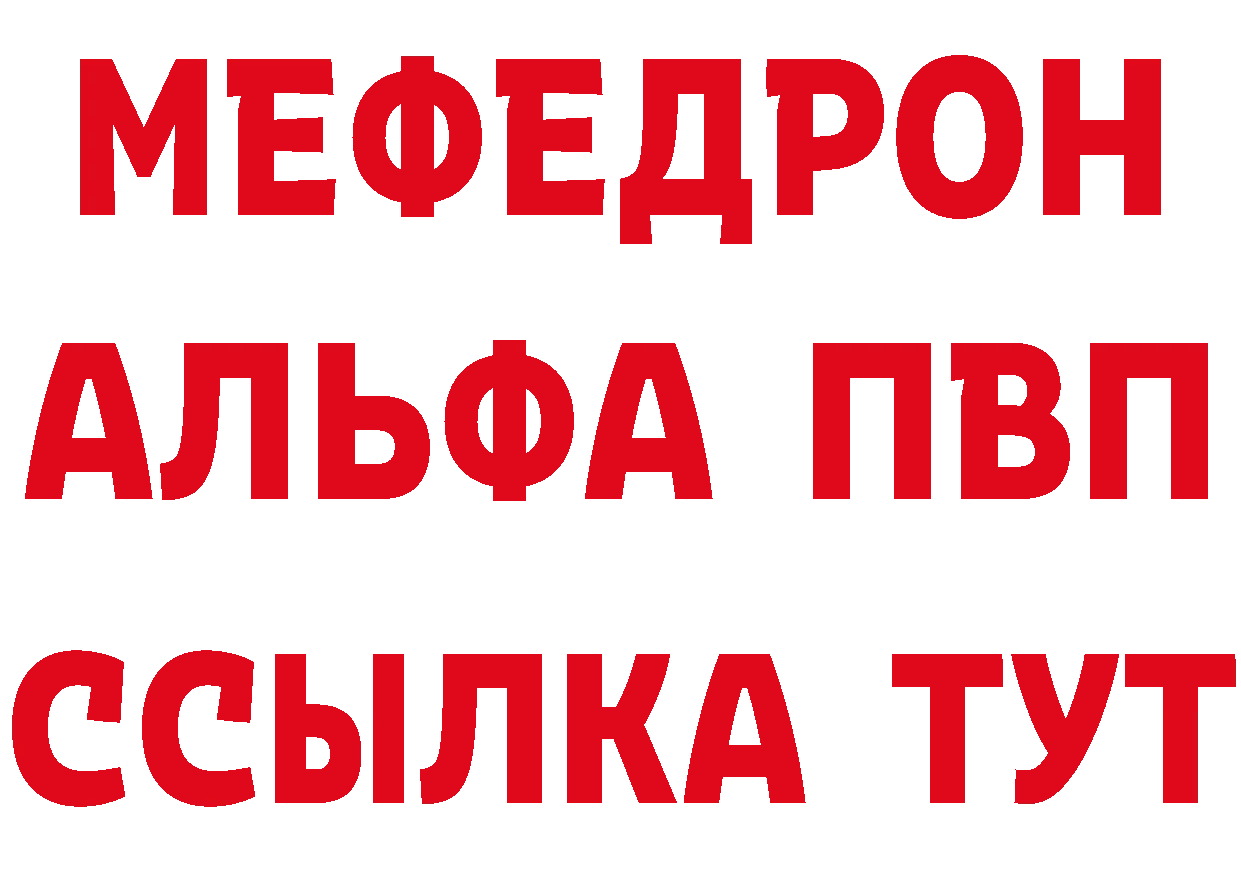 МЕФЕДРОН
АЛЬФА ПВП
ССЫЛКА ТУТ